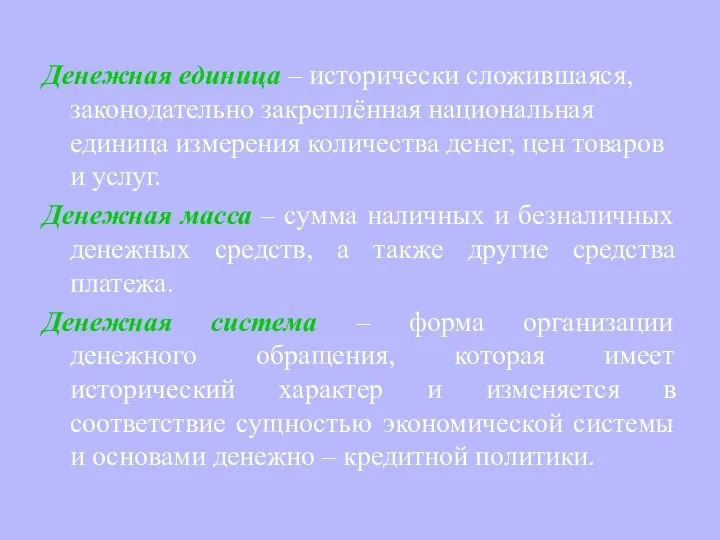 Денежная единица – исторически сложившаяся, законодательно закреплённая национальная единица измерения количества денег, цен товаров и услуг.

Денежная масса – сумма наличных и безналичных денежных средств, а также другие средства платежа.

Денежная система – форма организации денежного обращения, которая имеет исторический характер и изменяется в соответствие сущностью экономической системы и основами денежно – кредитной политики.